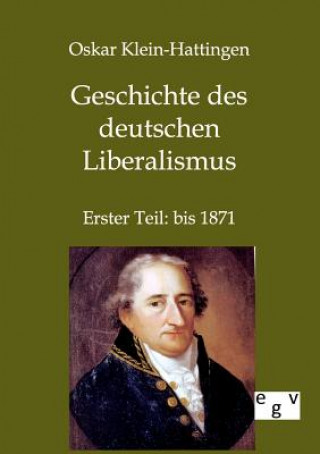 Oskar Klein-Hattingen

Geschichte des deutschen Liberalismus

Erster Teil: bis 1871

egv